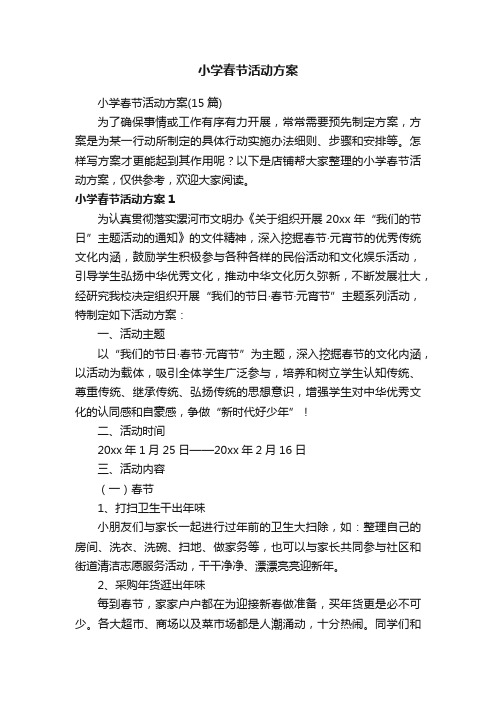 小学春节活动方案

小学春节活动方案(15 篇)

为了确保事情或工作有序有力开展，常常需要预先制定方案，方案是为某一行动所制定的具体行动实施办法细则、步骤和安排等。怎样写方案才更能起到其作用呢？以下是店铺帮大家整理的小学春节活动方案，仅供参考，欢迎大家阅读。

小学春节活动方案 1

为认真贯彻落实漯河市文明办《关于组织开展 20xx 年“我们的节日”主题活动的通知》的文件精神，深入挖掘春节·元宵节的优秀传统文化内涵，鼓励学生积极参与各种各样的民俗活动和文化娱乐活动，引导学生弘扬中华优秀文化，推动中华文化历久弥新，不断发展壮大，经研究我校决定组织开展“我们的节日·春节·元宵节”主题系列活动，特制定如下活动方案：

一、活动主题

以“我们的节日·春节·元宵节”为主题，深入挖掘春节的文化内涵，以活动为载体，吸引全体学生广泛参与，培养和树立学生认知传统、尊重传统、继承传统、弘扬传统的思想意识，增强学生对中华优秀文化的认同感和自豪感，争做“新时代好少年”！

二、活动时间

20xx 年 1 月 25 日——20xx 年 2 月 16 日

三、活动内容

（一）春节

1、打扫卫生干出年味

小朋友们与家长一起进行过年前的卫生大扫除，如：整理自己的房间、洗衣、洗碗、扫地、做家务等，也可以与家长共同参与社区和街道清洁志愿服务活动，干干净净、漂漂亮亮迎新年。

2、采购年货逛出年味

每到春节，家家户户都在为迎接新春做准备，买年货更是必不可少。各大超市、商场以及菜市场都是人潮涌动，十分热闹。同学们和